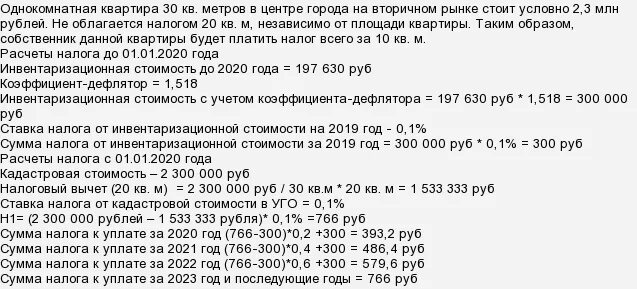 Однокомнатная квартира 30 кв. метров в центре города на вторичном рынке стоит условно 2,3 млн рублей. Не облагается налогом 20 кв. м, независимо от площади квартиры. Таким образом, собственник данной квартиры будет платить налог всего за 10 кв. м.
Расчеты налога до 01.01.2020 года
Инвентаризационная стоимость до 2020 года = 197 630 руб
Коэффициент-дефлятор = 1,518
Инвентаризационная стоимость с учетом коэффициента-дефлятора = 197 630 руб * 1,518 = 300 000 руб
Ставка налога от инвентаризационной стоимости на 2019 год - 0,1%
Сумма налога от инвентаризационной стоимости за 2019 год = 300 000 руб * 0,1% = 300 руб
Расчеты налога с 01.01.2020 года
Кадастровая стоимость – 2 300 000 руб
Налоговый вычет (20 кв. м) = 2 300 000 руб / 30 кв.м * 20 кв. м = 1 533 333 руб
Ставка налога от кадастровой стоимости в УГО = 0,1%
Н1= (2 300 000 рублей – 1 533 333 рубля)* 0,1% =766 руб
Сумма налога к уплате за 2020 год (766-300)*0,2 +300 = 393,2 руб
Сумма налога к уплате за 2021 год (766-300)*0,4 +300 = 486,4 руб
Сумма налога к уплате за 2022 год (766-300)*0,6 +300 = 579,6 руб
Сумма налога к уплате за 2023 год и последующие годы = 766 руб